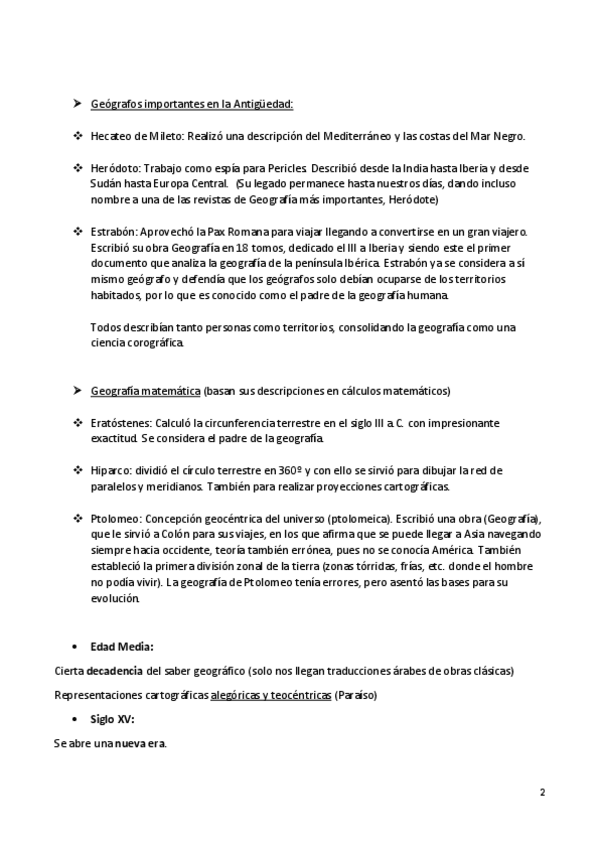 ➤ Geógrafos importantes en la Antigüedad:

❖ Hecateo de Mileto: Realizó una descripción del Mediterráneo y las costas del Mar Negro.

❖ Heródoto: Trabajo como espía para Pericles. Describió desde la India hasta Iberia y desde Sudán hasta Europa Central. (Su legado permanece hasta nuestros días, dando incluso nombre a una de las revistas de Geografía más importantes, Heródote)

❖ Estrabón: Aprovechó la Pax Romana para viajar llegando a convertirse en un gran viajero. Escribió su obra Geografía en 18 tomos, dedicado el III a Iberia y siendo este el primer documento que analiza la geografía de la península Ibérica. Estrabón ya se considera a sí mismo geógrafo y defendía que los geógrafos solo debían ocuparse de los territorios habitados, por lo que es conocido como el padre de la geografía humana.

Todos describían tanto personas como territorios, consolidando la geografía como una ciencia corográfica.

➤ Geografía matemática (basan sus descripciones en cálculos matemáticos)

❖ Eratóstenes: Calculó la circunferencia terrestre en el siglo III a.C. con impresionante exactitud. Se considera el padre de la geografía.

❖ Hiparco: dividió el círculo terrestre en 360º y con ello se sirvió para dibujar la red de paralelos y meridianos. También para realizar proyecciones cartográficas.

❖ Ptolomeo: Concepción geocéntrica del universo (ptolomeica). Escribió una obra (Geografía), que le sirvió a Colón para sus viajes, en los que afirma que se puede llegar a Asia navegando siempre hacia occidente, teoría también errónea, pues no se conocía América. También estableció la primera división zonal de la tierra (zonas tórridas, frías, etc. donde el hombre no podía vivir). La geografía de Ptolomeo tenía errores, pero asentó las bases para su evolución.

• Edad Media:

Cierta decadencia del saber geográfico (solo nos llegan traducciones árabes de obras clásicas)

Representaciones cartográficas alegóricas y teocéntricas (Paraíso)

• Siglo XV:

Se abre una nueva era.

2